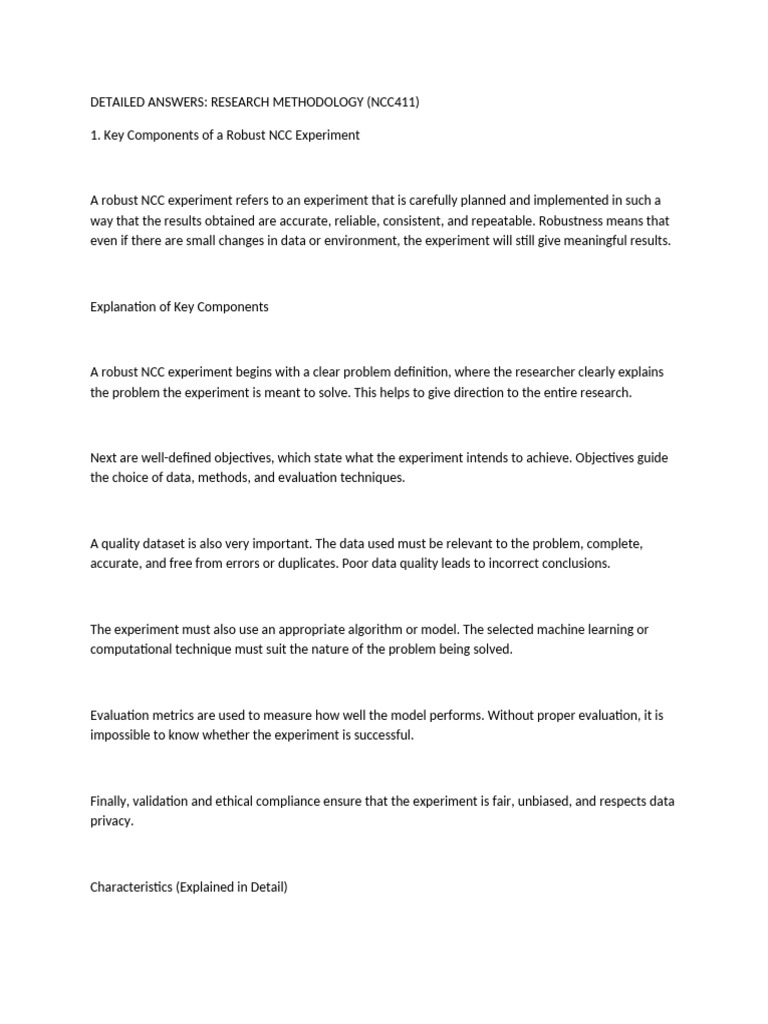 DETAILED ANSWERS: RESEARCH METHODOLOGY (NCC411)

1. Key Components of a Robust NCC Experiment

A robust NCC experiment refers to an experiment that is carefully planned and implemented in such a way that the results obtained are accurate, reliable, consistent, and repeatable. Robustness means that even if there are small changes in data or environment, the experiment will still give meaningful results.

Explanation of Key Components

A robust NCC experiment begins with a clear problem definition, where the researcher clearly explains the problem the experiment is meant to solve. This helps to give direction to the entire research.

Next are well-defined objectives, which state what the experiment intends to achieve. Objectives guide the choice of data, methods, and evaluation techniques.

A quality dataset is also very important. The data used must be relevant to the problem, complete, accurate, and free from errors or duplicates. Poor data quality leads to incorrect conclusions.

The experiment must also use an appropriate algorithm or model. The selected machine learning or computational technique must suit the nature of the problem being solved.

Evaluation metrics are used to measure how well the model performs. Without proper evaluation, it is impossible to know whether the experiment is successful.

Finally, validation and ethical compliance ensure that the experiment is fair, unbiased, and respects data privacy.

Characteristics (Explained in Detail)